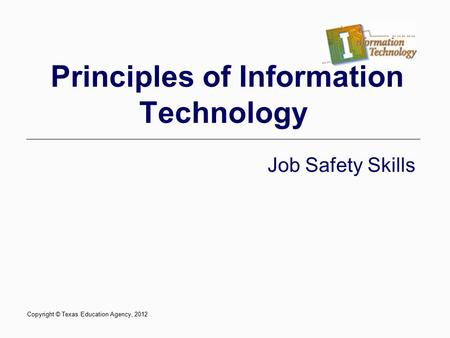 Information Technology

Principles of Information Technology

Job Safety Skills

Copyright © Texas Education Agency, 2012